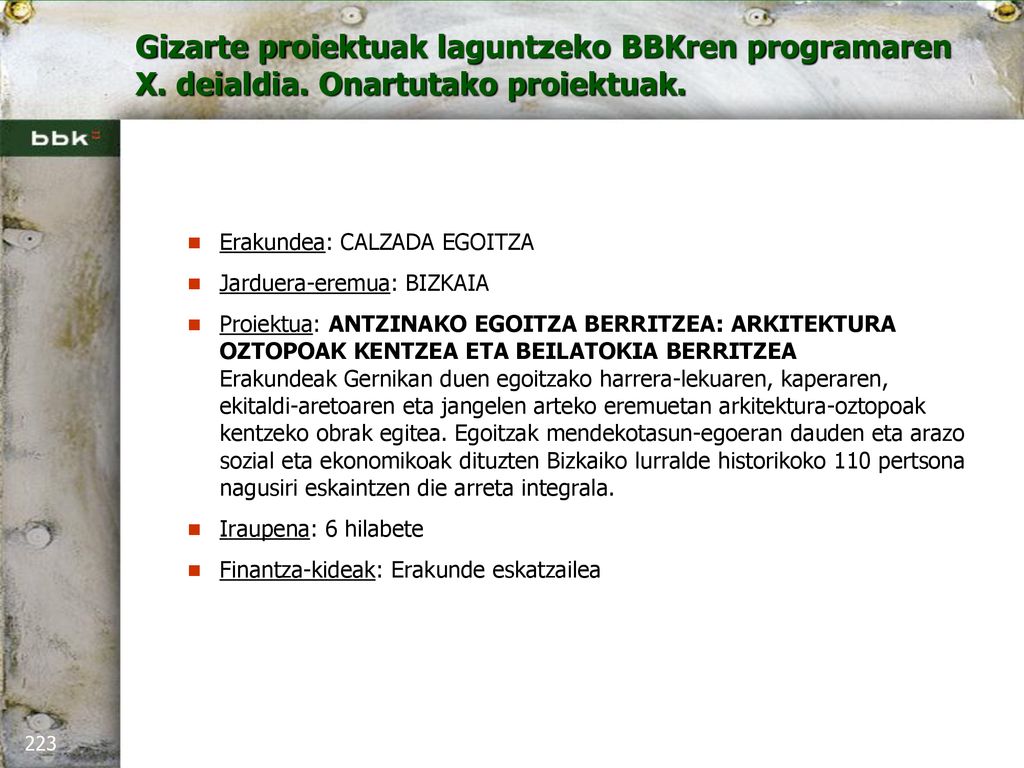 Gizarte proiektuak laguntzeko BBKren programaren X. deialdia. Onartutako proiektuak.

bbk

Erakundea: CALZADA EGOITZA

Jarduera-eremua: BIZKAIA

Proiektua: ANTZINAKO EGOITZA BERRITZEA: ARKITEKTURA OZTOPOAK KENTZEA ETA BEILATOKIA BERRITZEA
Erakundeak Gernikan duen egoitzako harrera-lekuaren, kaperaren, ekitaldi-aretoaren eta jangelen arteko eremuetan arkitektura-oztopoak kentzeko obrak egitea. Egoitzak mendekotasun-egoeran dauden eta arazo sozial eta ekonomikoak dituzten Bizkaiko lurralde historikoko 110 pertsona nagusiri eskaintzen die arreta integrala.

Iraupena: 6 hilabete

Finantza-kideak: Erakunde eskatzailea

223